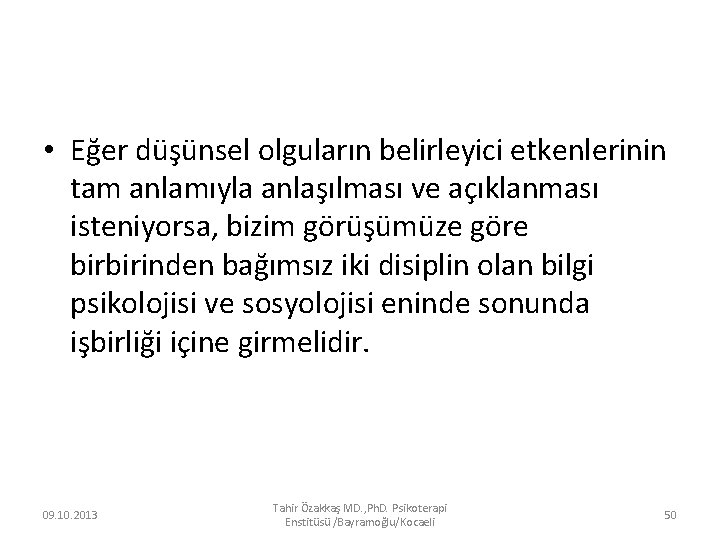 • Eğer düşünsel olguların belirleyici etkenlerinin tam anlamıyla anlaşılması ve açıklanması isteniyorsa, bizim görüşümüze göre birbirinden bağımsız iki disiplin olan bilgi psikolojisi ve sosyolojisi eninde sonunda işbirliği içine girmelidir.

09.10.2013

Tahir Özakkaş MD.,PhD. Psikoterapi Enstitüsü /Bayramoğlu/Kocaeli

50